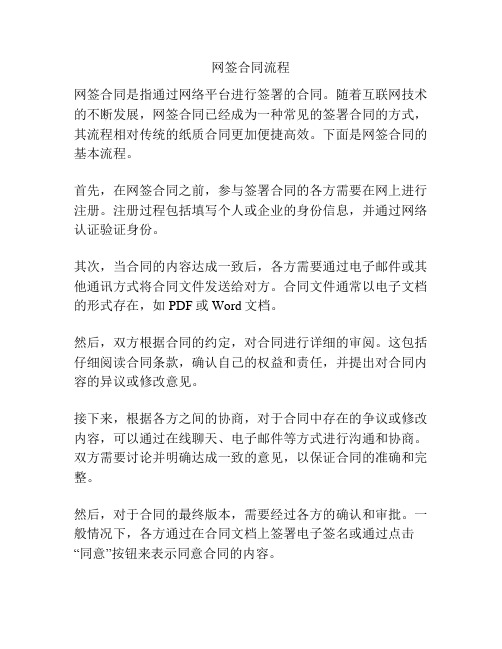 网签合同流程

网签合同是指通过网络平台进行签署的合同。随着互联网技术的不断发展，网签合同已经成为一种常见的签署合同的方式，其流程相对传统的纸质合同更加便捷高效。下面是网签合同的基本流程。

首先，在网签合同之前，参与签署合同的各方需要在网上进行注册。注册过程包括填写个人或企业的身份信息，并通过网络认证验证身份。

其次，当合同的内容达成一致后，各方需要通过电子邮件或其他通讯方式将合同文件发送给对方。合同文件通常以电子文档的形式存在，如 PDF 或 Word 文档。

然后，双方根据合同的约定，对合同进行详细的审阅。这包括仔细阅读合同条款，确认自己的权益和责任，并提出对合同内容的异议或修改意见。

接下来，根据各方之间的协商，对于合同中存在的争议或修改内容，可以通过在线聊天、电子邮件等方式进行沟通和协商。双方需要讨论并明确达成一致的意见，以保证合同的准确和完整。

然后，对于合同的最终版本，需要经过各方的确认和审批。一般情况下，各方通过在合同文档上签署电子签名或通过点击“同意”按钮来表示同意合同的内容。